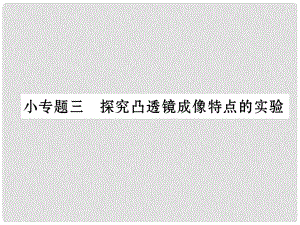 小专题三　探究凸透镜成像特点的实验